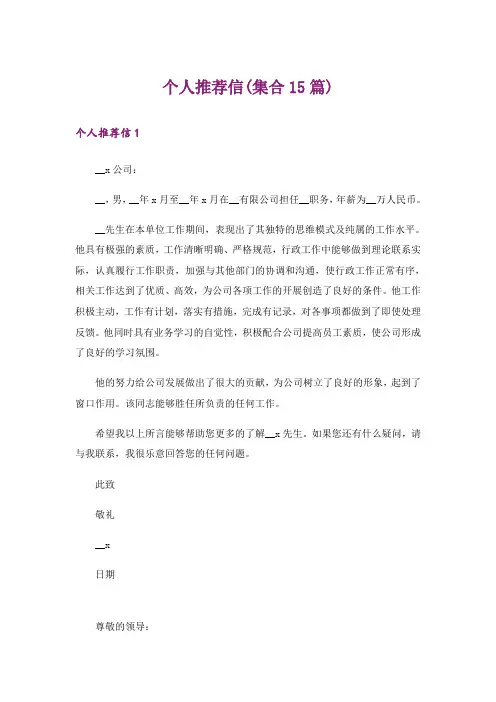 个人推荐信(集合15篇)

个人推荐信1

__x公司：

__，男，__年x月至__年x月在__有限公司担任__职务，年薪为__万人民币。

__先生在本单位工作期间，表现出了其独特的思维模式及纯属的工作水平。他具有极强的素质，工作清晰明确、严格规范，行政工作中能够做到理论联系实际，认真履行工作职责，加强与其他部门的协调和沟通，使行政工作正常有序，相关工作达到了优质、高效，为公司各项工作的开展创造了良好的条件。他工作积极主动，工作有计划，落实有措施，完成有记录，对各事项都做到了即使处理反馈。他同时具有业务学习的自觉性，积极配合公司提高员工素质，使公司形成了良好的学习氛围。

他的努力给公司发展做出了很大的贡献，为公司树立了良好的形象，起到了窗口作用。该同志能够胜任所负责的任何工作。

希望我以上所言能够帮助您更多的了解__x先生，如果您还有什么疑问，请与我联系，我很乐意回答您的任何问题。

此致

敬礼

__x

日期

尊敬的领导：